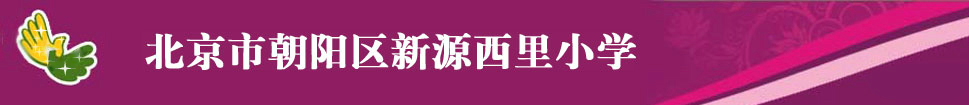 北京市朝阳区新源西里小学